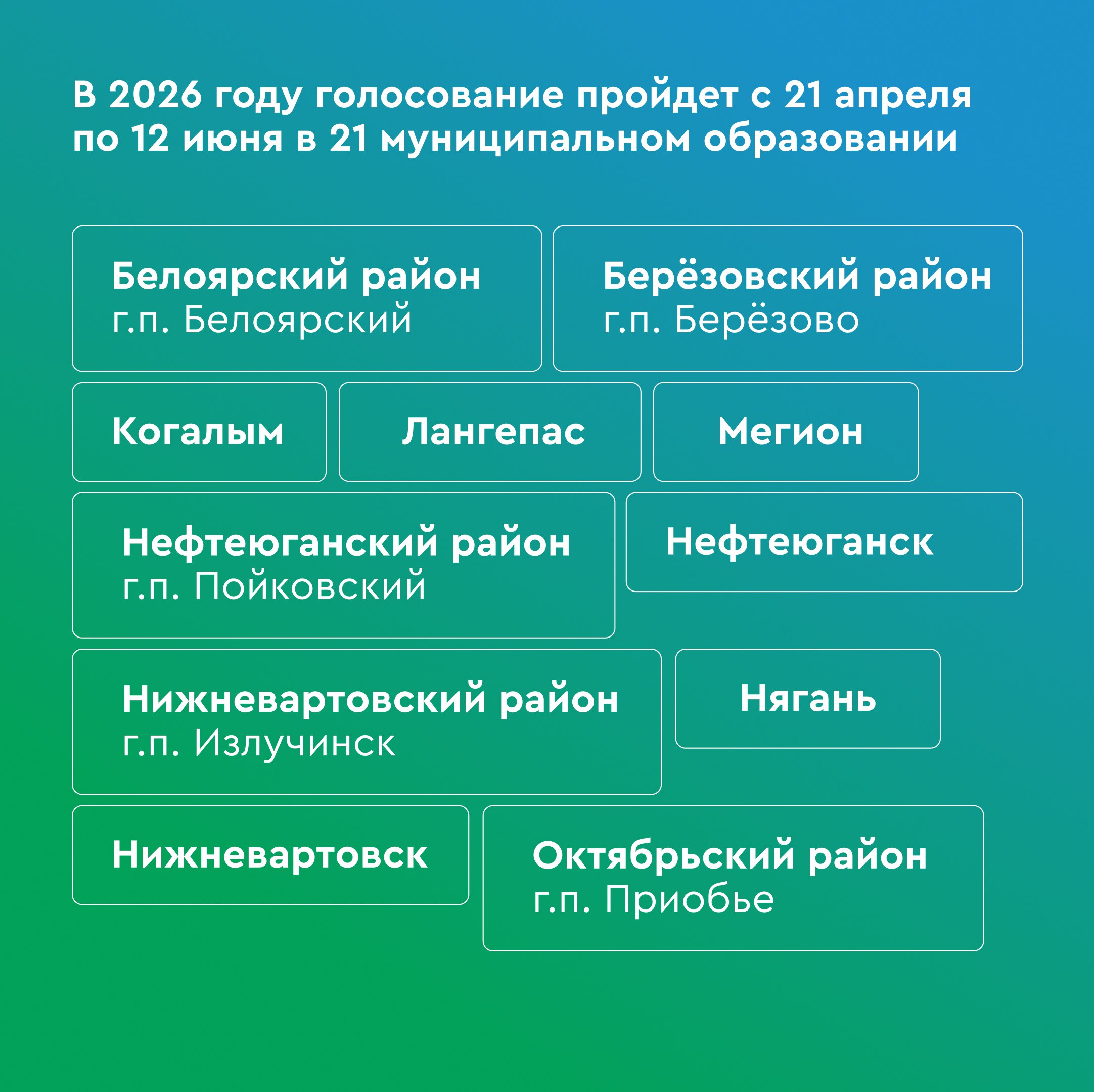 В 2026 году голосование пройдет с 21 апреля по 12 июня в 21 муниципальном образовании

Белоярский район
г.п. Белоярский

Берёзовский район
г.п. Берёзово

Когалым

Лангепас

Мегион

Нефтеюганский район
г.п. Пойковский

Нефтеюганск

Нижневартовский район
г.п. Излучинск

Нягань

Нижневартовск

Октябрьский район
г.п. Приобье